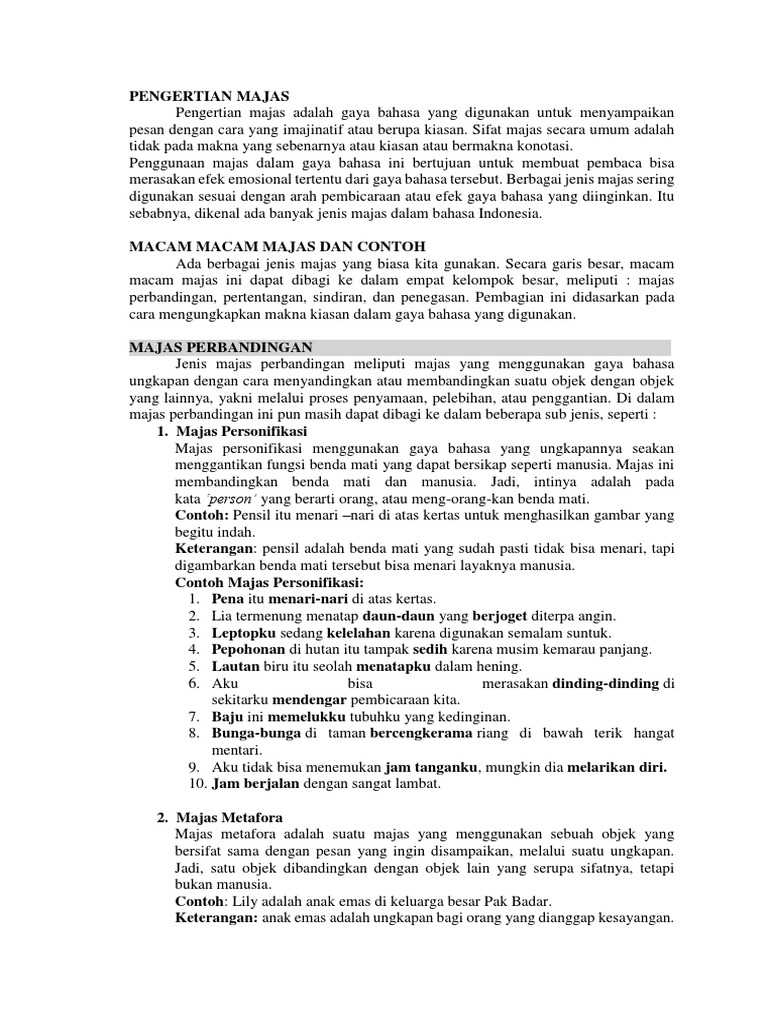 PENGERTIAN MAJAS

Pengertian majas adalah gaya bahasa yang digunakan untuk menyampaikan pesan dengan cara yang imajinatif atau berupa kiasan. Sifat majas secara umum adalah tidak pada makna yang sebenarnya atau kiasan atau bermakna konotasi.

Penggunaan majas dalam gaya bahasa ini bertujuan untuk membuat pembaca bisa merasakan efek emosional tertentu dari gaya bahasa tersebut. Berbagai jenis majas sering digunakan sesuai dengan arah pembicaraan atau efek gaya bahasa yang diinginkan. Itu sebabnya, dikenal ada banyak jenis majas dalam bahasa Indonesia.

MACAM MACAM MAJAS DAN CONTOH

Ada berbagai jenis majas yang biasa kita gunakan. Secara garis besar, macam macam majas ini dapat dibagi ke dalam empat kelompok besar, meliputi : majas perbandingan, pertentangan, sindiran, dan penegasan. Pembagian ini didasarkan pada cara mengungkapkan makna kiasan dalam gaya bahasa yang digunakan.

MAJAS PERBANDINGAN

Jenis majas perbandingan meliputi majas yang menggunakan gaya bahasa ungkapan dengan cara menyandingkan atau membandingkan suatu objek dengan objek yang lainnya, yakni melalui proses penyamaan, pelebihan, atau penggantian. Di dalam majas perbandingan ini pun masih dapat dibagi ke dalam beberapa sub jenis, seperti :

1. Majas Personifikasi

Majas personifikasi menggunakan gaya bahasa yang ungkapannya seakan menggantikan fungsi benda mati yang dapat bersikap seperti manusia. Majas ini membandingkan benda mati dan manusia. Jadi, intinya adalah pada kata 'person' yang berarti orang, atau meng-orang-kan benda mati.

Contoh: Pensil itu menari –nari di atas kertas untuk menghasilkan gambar yang begitu indah.

Keterangan: pensil adalah benda mati yang sudah pasti tidak bisa menari, tapi digambarkan benda mati tersebut bisa menari layaknya manusia.

Contoh Majas Personifikasi:
1. Pena itu menari-nari di atas kertas.
2. Lia termenung menatap daun-daun yang berjoget diterpa angin.
3. Leptopku sedang kelelahan karena digunakan semalam suntuk.
4. Pepohonan di hutan itu tampak sedih karena musim kemarau panjang.
5. Lautan biru itu seolah menatapku dalam hening.
6. Aku bisa merasakan dinding-dinding di sekitarku mendengar pembicaraan kita.
7. Baju ini memelukku tubuhku yang kedinginan.
8. Bunga-bunga di taman bercengkerama riang di bawah terik hangat mentari.
9. Aku tidak bisa menemukan jam tanganku, mungkin dia melarikan diri.
10. Jam berjalan dengan sangat lambat.

2. Majas Metafora

Majas metafora adalah suatu majas yang menggunakan sebuah objek yang bersifat sama dengan pesan yang ingin disampaikan, melalui suatu ungkapan. Jadi, satu objek dibandingkan dengan objek lain yang serupa sifatnya, tetapi bukan manusia.

Contoh: Lily adalah anak emas di keluarga besar Pak Badar.

Keterangan: anak emas adalah ungkapan bagi orang yang dianggap kesayangan.